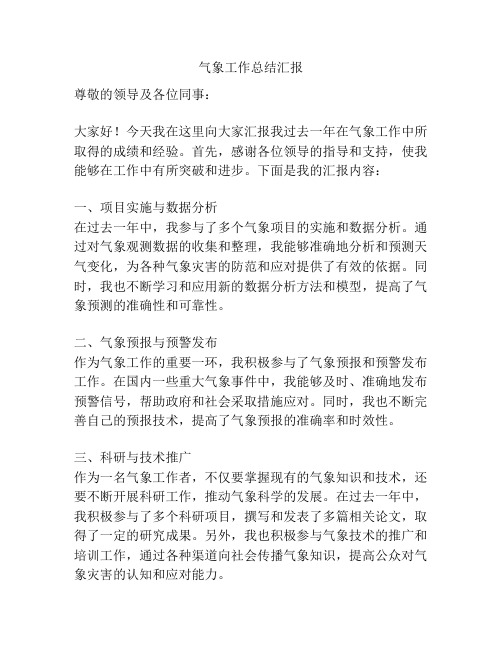 气象工作总结汇报

尊敬的领导及各位同事：

大家好！今天我在这里向大家汇报我过去一年在气象工作中所取得的成绩和经验。首先，感谢各位领导的指导和支持，使我能够在工作中有所突破和进步。下面是我的汇报内容：

一、项目实施与数据分析
在过去一年中，我参与了多个气象项目的实施和数据分析。通过对气象观测数据的收集和整理，我能够准确地分析和预测天气变化，为各种气象灾害的防范和应对提供了有效的依据。同时，我也不断学习和应用新的数据分析方法和模型，提高了气象预测的准确性和可靠性。

二、气象预报与预警发布
作为气象工作的重要一环，我积极参与了气象预报和预警发布工作。在国内一些重大气象事件中，我能够及时、准确地发布预警信号，帮助政府和社会采取措施应对。同时，我也不断完善自己的预报技术，提高了气象预报的准确率和时效性。

三、科研与技术推广
作为一名气象工作者，不仅要掌握现有的气象知识和技术，还要不断开展科研工作，推动气象科学的发展。在过去一年中，我积极参与了多个科研项目，撰写和发表了多篇相关论文，取得了一定的研究成果。另外，我也积极参与气象技术的推广和培训工作，通过各种渠道向社会传播气象知识，提高公众对气象灾害的认知和应对能力。